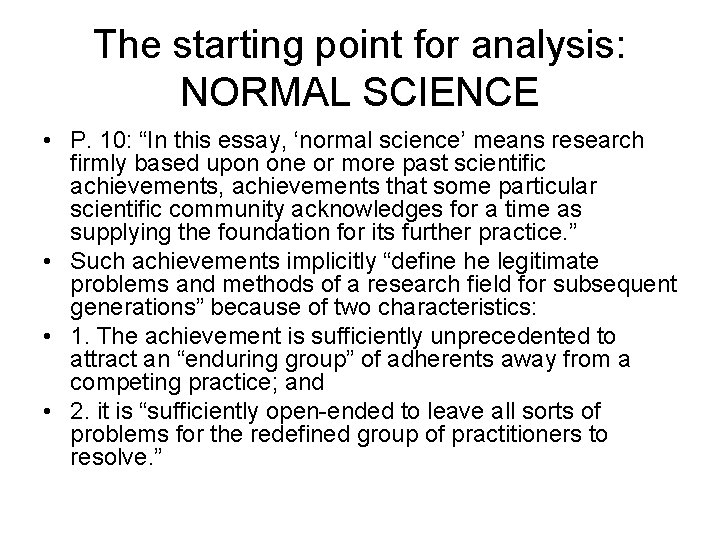 The starting point for analysis: NORMAL SCIENCE

• P. 10: “In this essay, ‘normal science’ means research firmly based upon one or more past scientific achievements, achievements that some particular scientific community acknowledges for a time as supplying the foundation for its further practice.”
• Such achievements implicitly “define he legitimate problems and methods of a research field for subsequent generations” because of two characteristics:
• 1. The achievement is sufficiently unprecedented to attract an “enduring group” of adherents away from a competing practice; and
• 2. it is “sufficiently open-ended to leave all sorts of problems for the redefined group of practitioners to resolve.”